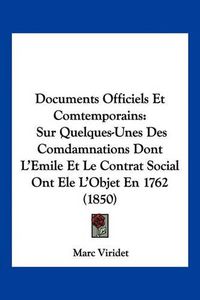 Documents Officiels Et Comtemporains: Sur Quelques-Unes Des Comdamnations Dont L'Emile Et Le Contrat Social Ont Ele L'Objet En 1762 (1850)

Marc Viridet